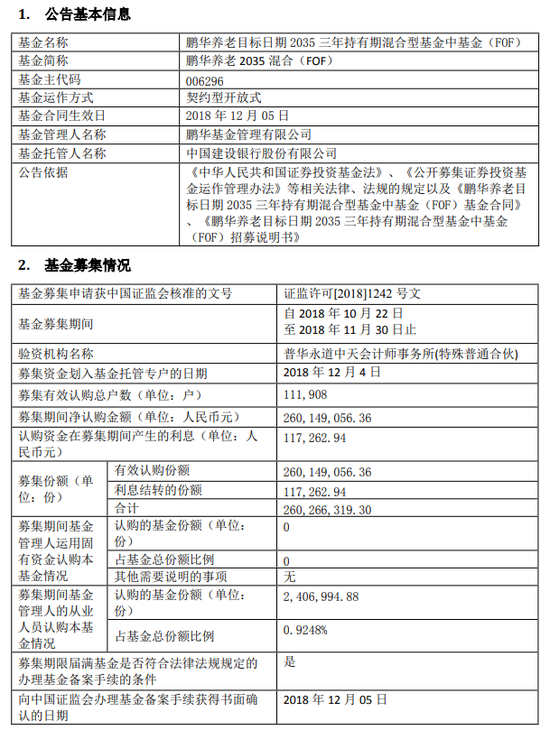 1. 公告基本信息

| 基金名称 | 鹏华养老目标日期 2035 三年持有期混合型基金中基金（FOF） |
|---|---|
| 基金简称 | 鹏华养老 2035 混合（FOF） |
| 基金主代码 | 006296 |
| 基金运作方式 | 契约型开放式 |
| 基金合同生效日 | 2018 年 12 月 05 日 |
| 基金管理人名称 | 鹏华基金管理有限公司 |
| 基金托管人名称 | 中国建设银行股份有限公司 |
| 公告依据 | 《中华人民共和国证券投资基金法》、《公开募集证券投资基金运作管理办法》等相关法律、法规的规定以及《鹏华养老目标日期 2035 三年持有期混合型基金中基金（FOF）基金合同》、《鹏华养老目标日期 2035 三年持有期混合型基金中基金（FOF）招募说明书》 |

2. 基金募集情况

| 基金募集申请获中国证监会核准的文号 | | 证监许可[2018]1242 号文 |
|---|---|---|
| 基金募集期间 | | 自 2018 年 10 月 22 日 至 2018 年 11 月 30 日止 |
| 验资机构名称 | | 普华永道中天会计师事务所(特殊普通合伙) |
| 募集资金划入基金托管专户的日期 | | 2018 年 12 月 4 日 |
| 募集有效认购总户数（单位：户） | | 111，908 |
| 募集期间净认购金额（单位：人民币元） | | 260，149，056.36 |
| 认购资金在募集期间产生的利息（单位：人民币元） | | 117，262.94 |
| 募集份额（单位：份） | 有效认购份额 | 260，149，056.36 |
| | 利息结转的份额 | 117，262.94 |
| | 合计 | 260，266，319.30 |
| 募集期间基金管理人运用固有资金认购本基金情况 | 认购的基金份额（单位：份） | 0 |
| | 占基金总份额比例 | 0 |
| | 其他需要说明的事项 | 无 |
| 募集期间基金管理人的从业人员认购本基金情况 | 认购的基金份额（单位：份） | 2，406，994.88 |
| | 占基金总份额比例 | 0.9248% |
| 募集期限届满基金是否符合法律法规规定的办理基金备案手续的条件 | | 是 |
| 向中国证监会办理基金备案手续获得书面确认的日期 | | 2018 年 12 月 05 日 |